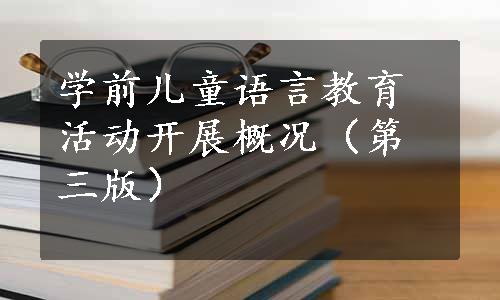 学前儿童语言教育活动开展概况（第三版）